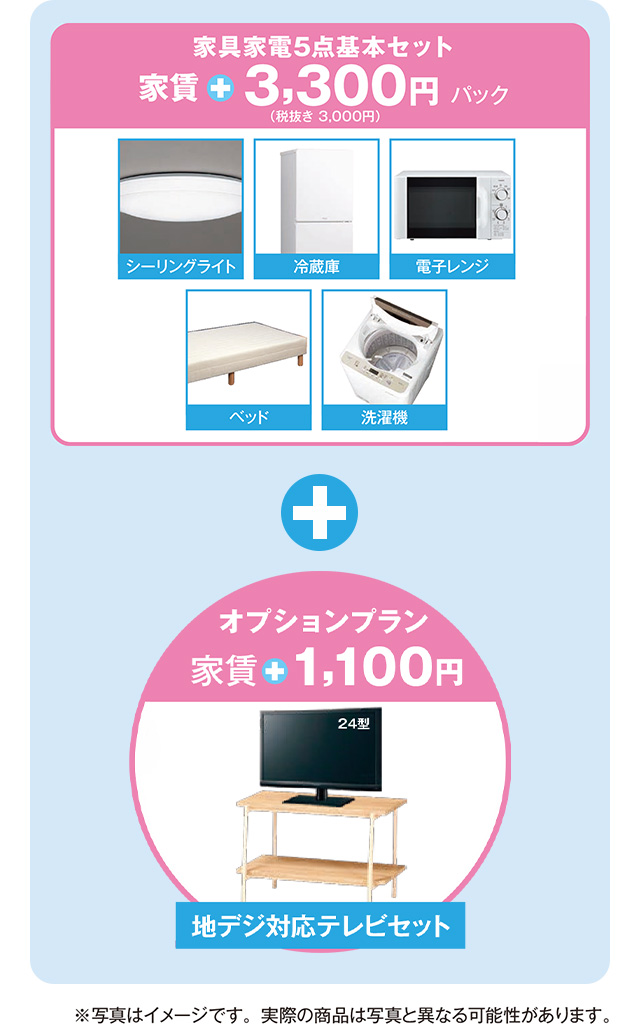 家具家電5点基本セット

家賃 + 3,300円 パック
（税抜き 3,000円）

シーリングライト

冷蔵庫

電子レンジ

ベッド

洗濯機

+

オプションプラン

家賃 + 1,100円

24型

地デジ対応テレビセット

※写真はイメージです。実際の商品は写真と異なる可能性があります。